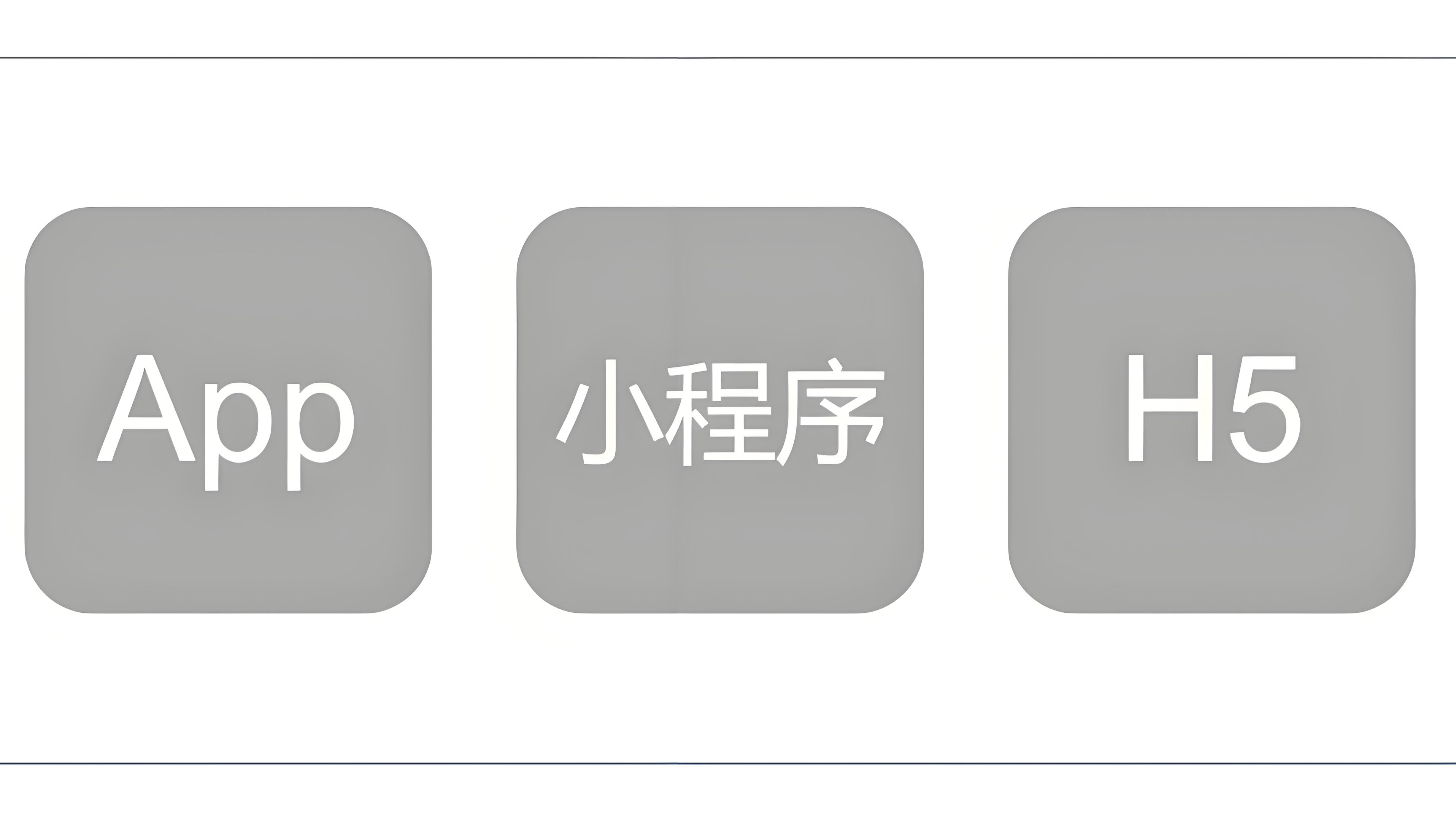 App

小程序

H5